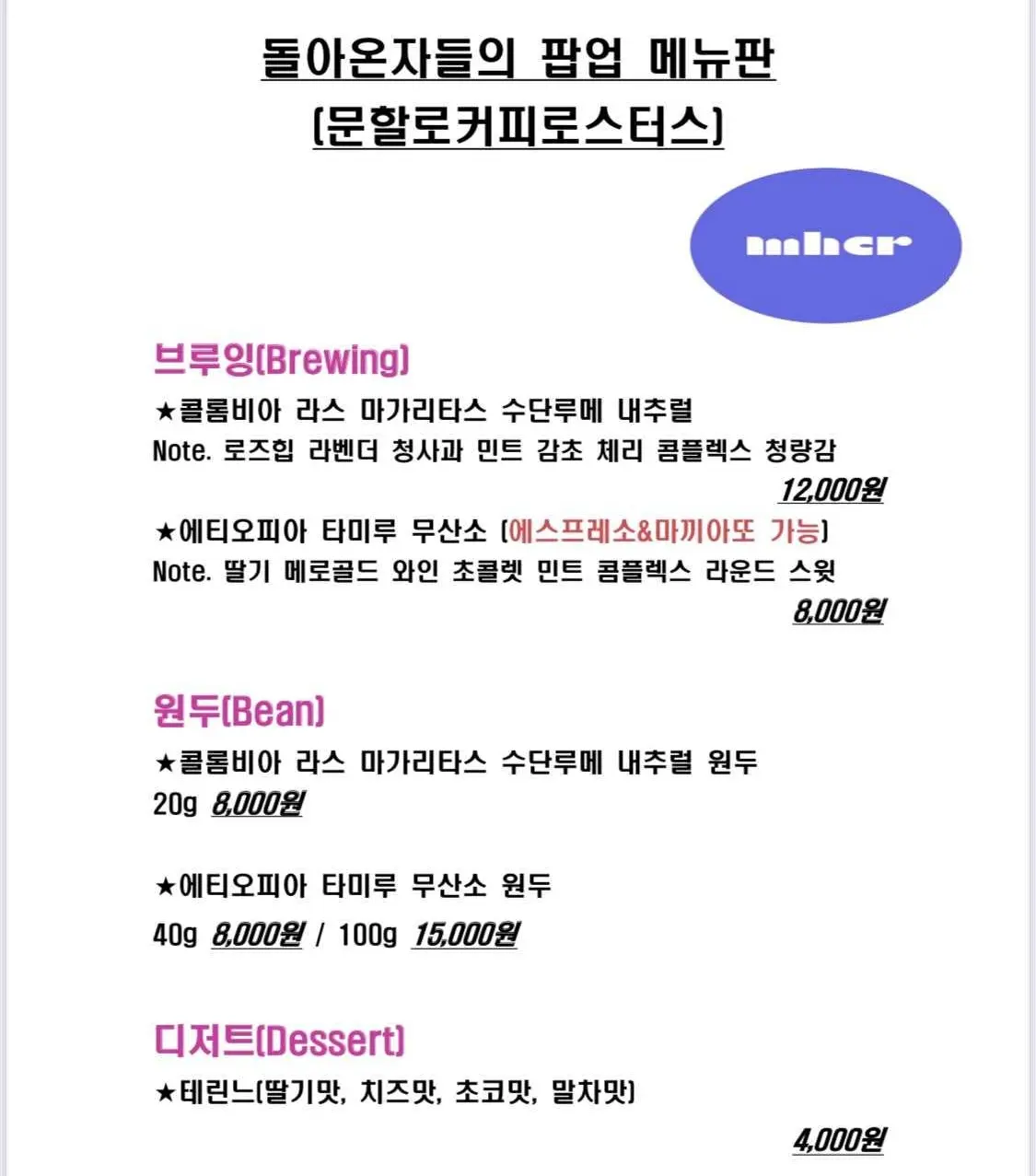 돌아온자들의 팝업 메뉴판
(문할로커피로스터스)

mhcr

브루잉(Brewing)

★콜롬비아 라스 마가리타스 수단루메 내추럴
Note. 로즈힙 라벤더 청사과 민트 감초 체리 콤플렉스 청량감
12,000원

★에티오피아 타미루 무산소 (에스프레소&마끼아또 가능)
Note. 딸기 메로골드 와인 초콜렛 민트 콤플렉스 라운드 스윗
8,000원

원두(Bean)

★콜롬비아 라스 마가리타스 수단루메 내추럴 원두
20g 8,000원

★에티오피아 타미루 무산소 원두
40g 8,000원 / 100g 15,000원

디저트(Dessert)

★테린느(딸기맛, 치즈맛, 초코맛, 말차맛)
4,000원